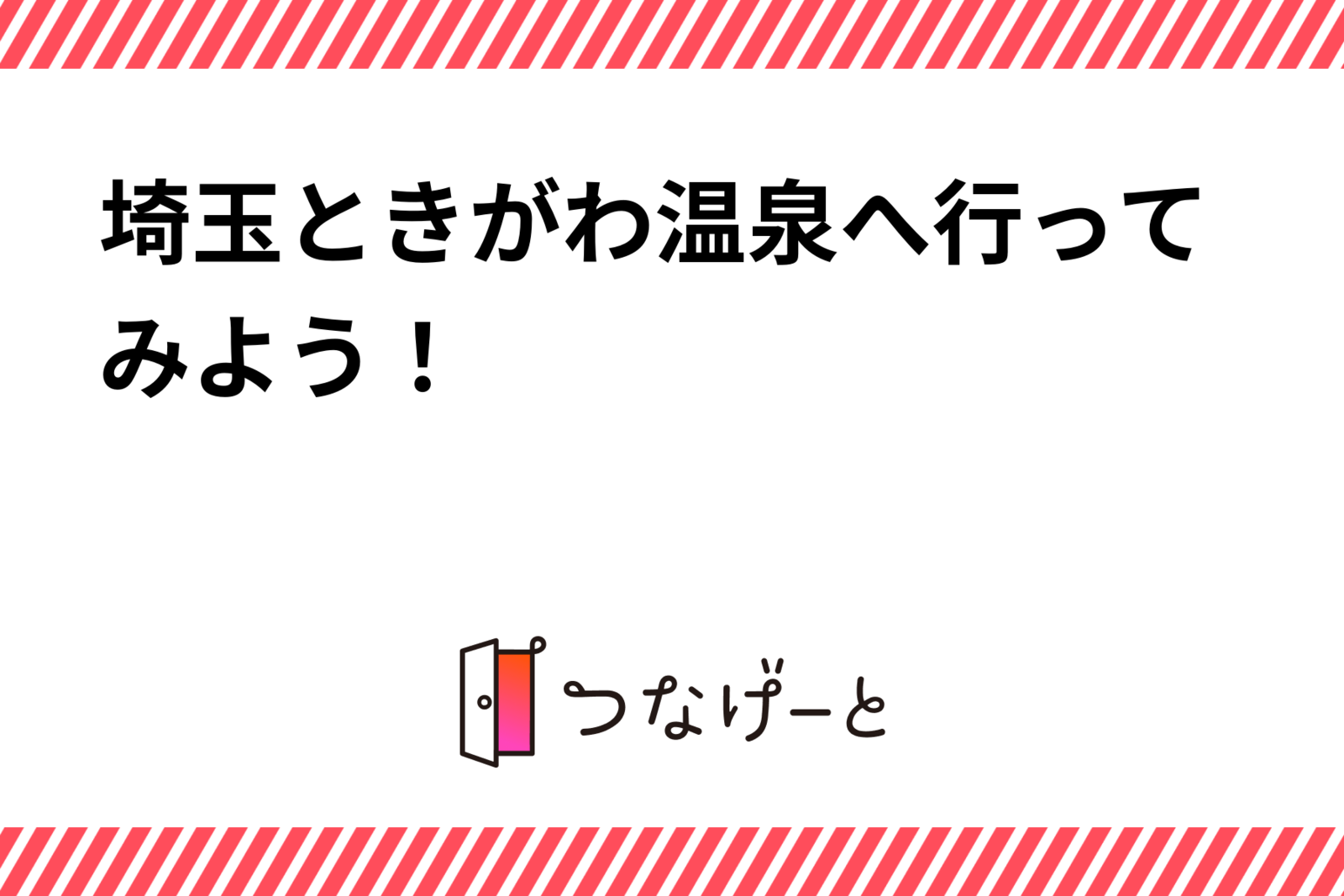 埼玉ときがわ温泉へ行ってみよう！

つなげーと